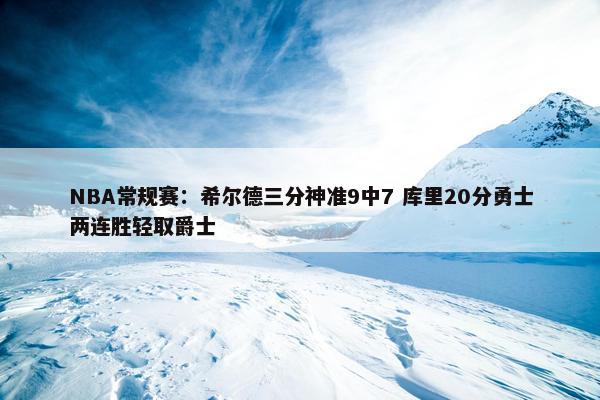 NBA常规赛：希尔德三分神准9中7 库里20分勇士两连胜轻取爵士